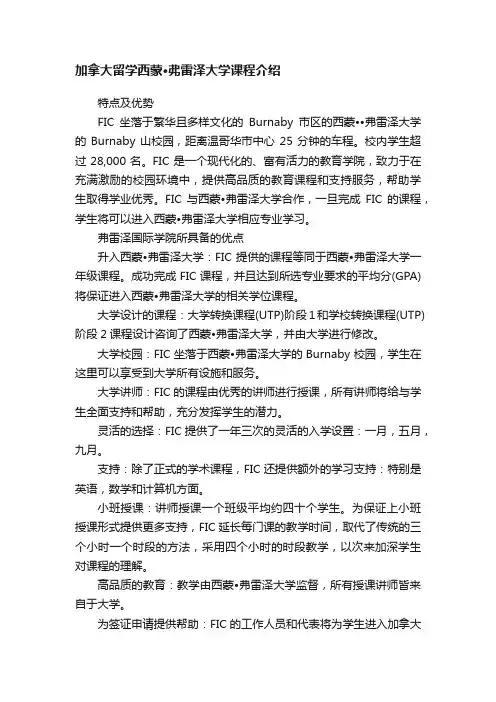 加拿大留学西蒙•弗雷泽大学课程介绍

特点及优势

FIC 坐落于繁华且多样文化的 Burnaby 市区的西蒙••弗雷泽大学的 Burnaby 山校园，距离温哥华市中心 25 分钟的车程。校内学生超过 28,000 名。FIC 是一个现代化的、富有活力的教育学院，致力于在充满激励的校园环境中，提供高品质的教育课程和支持服务，帮助学生取得学业优秀。FIC 与西蒙•弗雷泽大学合作，一旦完成 FIC 的课程，学生将可以进入西蒙•弗雷泽大学相应专业学习。

弗雷泽国际学院所具备的优点

升入西蒙•弗雷泽大学：FIC 提供的课程等同于西蒙•弗雷泽大学一年级课程。成功完成 FIC 课程，并且达到所选专业要求的平均分(GPA)将保证进入西蒙•弗雷泽大学的相关学位课程。

大学设计的课程：大学转换课程(UTP)阶段 1 和学校转换课程(UTP)阶段 2 课程设计咨询了西蒙•弗雷泽大学，并由大学进行修改。

大学校园：FIC 坐落于西蒙•弗雷泽大学的 Burnaby 校园，学生在这里可以享受到大学所有设施和服务。

大学讲师：FIC 的课程由优秀的讲师进行授课，所有讲师将给与学生全面支持和帮助，充分发挥学生的潜力。

灵活的选择：FIC 提供了一年三次的灵活的入学设置：一月，五月，九月。

支持：除了正式的学术课程，FIC 还提供额外的学习支持：特别是英语，数学和计算机方面。

小班授课：讲师授课一个班级平均约四十个学生。为保证上小班授课形式提供更多支持，FIC 延长每门课的教学时间，取代了传统的三个小时一个时段的方法，采用四个小时的时段教学，以次来加深学生对课程的理解。

高品质的教育：教学由西蒙•弗雷泽大学监督，所有授课讲师皆来自于大学。

为签证申请提供帮助：FIC 的工作人员和代表将为学生进入加拿大